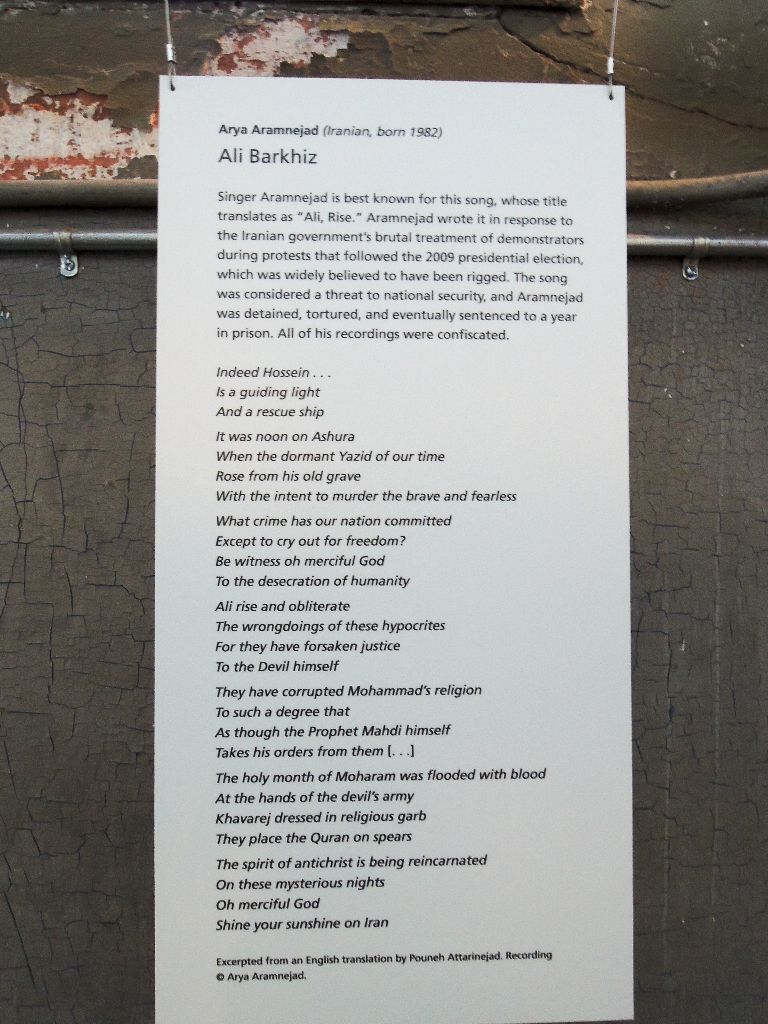 Arya Aramnejad (Iranian, born 1982)

Ali Barkhiz

Singer Aramnejad is best known for this song, whose title translates as "Ali, Rise." Aramnejad wrote it in response to the Iranian government's brutal treatment of demonstrators during protests that followed the 2009 presidential election, which was widely believed to have been rigged. The song was considered a threat to national security, and Aramnejad was detained, tortured, and eventually sentenced to a year in prison. All of his recordings were confiscated.

Indeed Hossein . . .
Is a guiding light
And a rescue ship

It was noon on Ashura
When the dormant Yazid of our time
Rose from his old grave
With the intent to murder the brave and fearless

What crime has our nation committed
Except to cry out for freedom?
Be witness oh merciful God
To the desecration of humanity

Ali rise and obliterate
The wrongdoings of these hypocrites
For they have forsaken justice
To the Devil himself

They have corrupted Mohammad's religion
To such a degree that
As though the Prophet Mahdi himself
Takes his orders from them [. . .]

The holy month of Moharam was flooded with blood
At the hands of the devil's army
Khavarej dressed in religious garb
They place the Quran on spears

The spirit of antichrist is being reincarnated
On these mysterious nights
Oh merciful God
Shine your sunshine on Iran

Excerpted from an English translation by Pouneh Attarinejad. Recording © Arya Aramnejad.